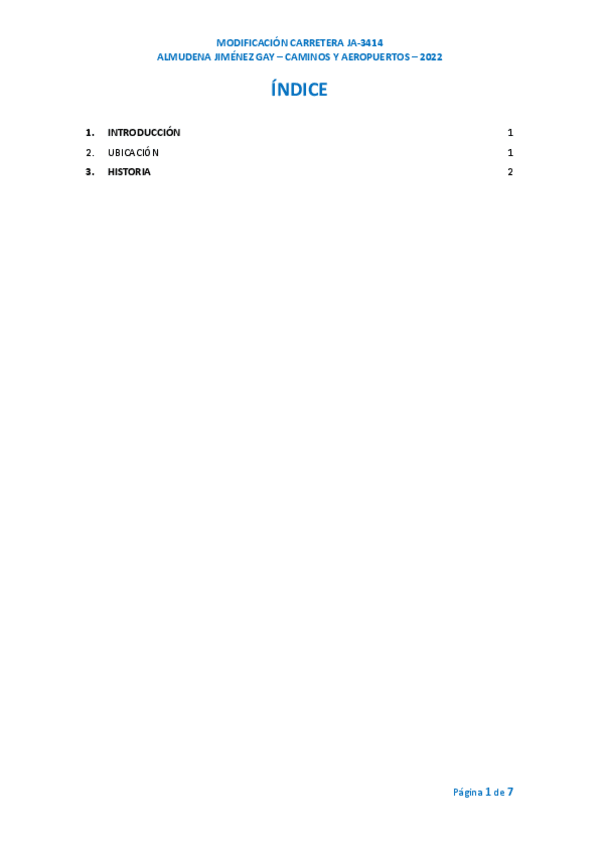 MODIFICACIÓN CARRETERA JA-3414
ALMUDENA JIMÉNEZ GAY – CAMINOS Y AEROPUERTOS – 2022

ÍNDICE

1. INTRODUCCIÓN 1
2. UBICACIÓN 1
3. HISTORIA 2

Página 1 de 7